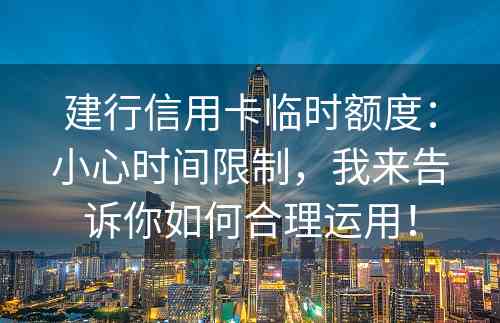 建行信用卡临时额度：小心时间限制，我来告诉你如何合理运用！